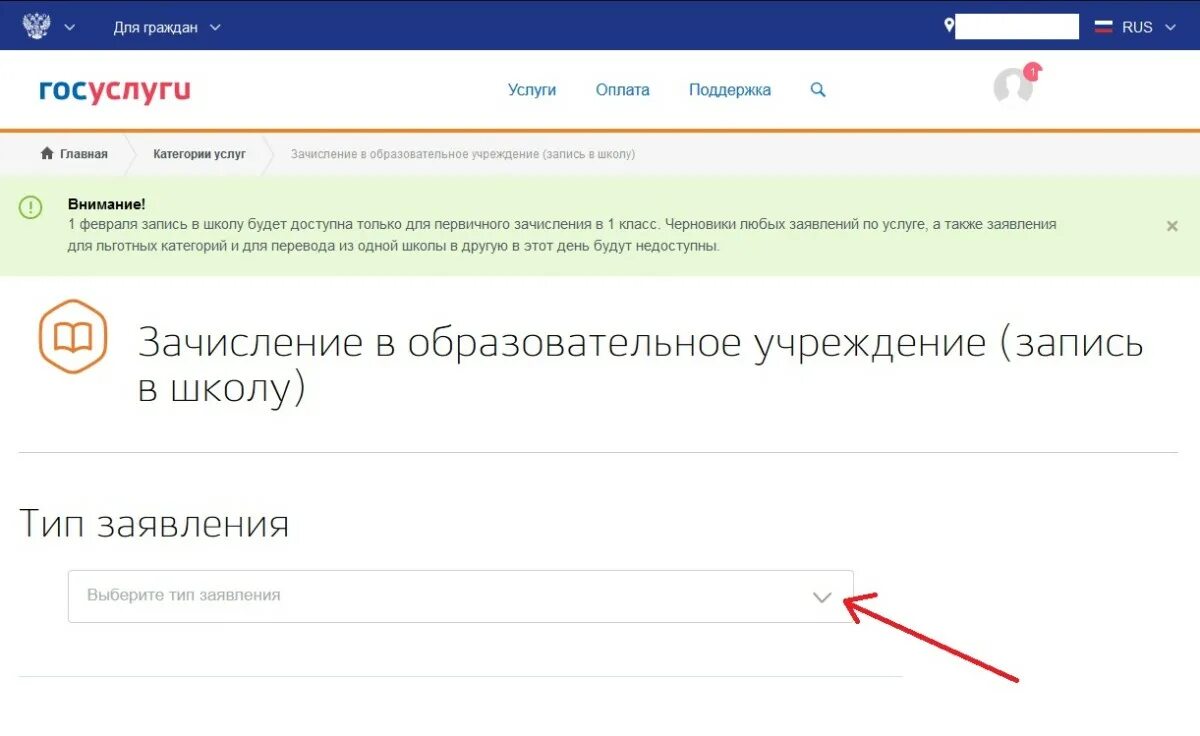 Для граждан

RUS

госуслуги

Услуги Оплата Поддержка

1

Главная Категории услуг Зачисление в образовательное учреждение (запись в школу)

Внимание!
1 февраля запись в школу будет доступна только для первичного зачисления в 1 класс. Черновики любых заявлений по услуге, а также заявления для льготных категорий и для перевода из одной школы в другую в этот день будут недоступны.

Зачисление в образовательное учреждение (запись в школу)

Тип заявления

Выберите тип заявления